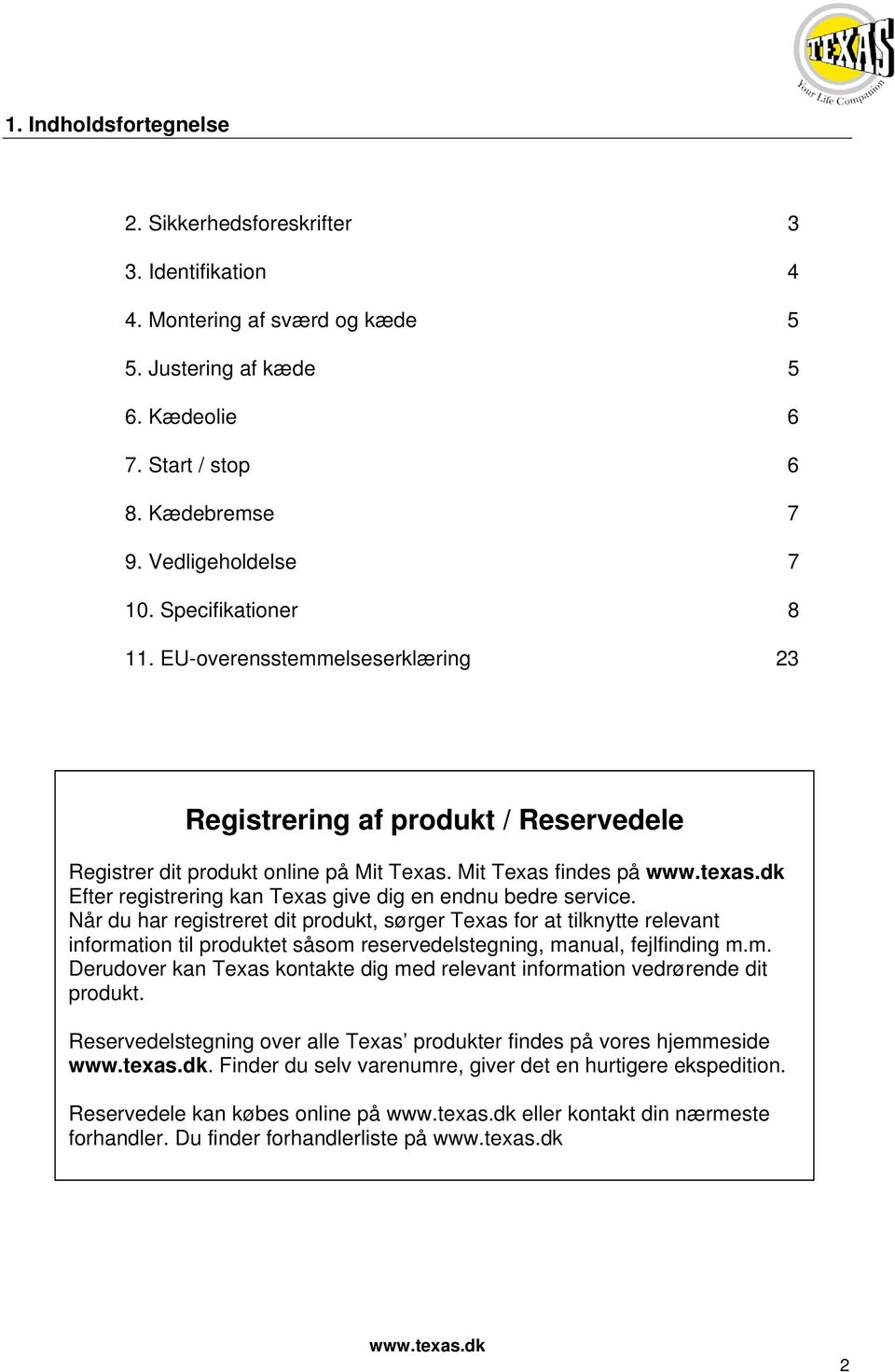 TEXAS
Your Life Companion

1. Indholdsfortegnelse

2. Sikkerhedsforeskrifter 3
3. Identifikation 4
4. Montering af sværd og kæde 5
5. Justering af kæde 5
6. Kædeolie 6
7. Start / stop 6
8. Kædebremse 7
9. Vedligeholdelse 7
10. Specifikationer 8
11. EU-overensstemmelseserklæring 23

Registrering af produkt / Reservedele

Registrer dit produkt online på Mit Texas. Mit Texas findes på www.texas.dk Efter registrering kan Texas give dig en endnu bedre service. Når du har registreret dit produkt, sørger Texas for at tilknytte relevant information til produktet såsom reservedelstegning, manual, fejlfinding m.m. Derudover kan Texas kontakte dig med relevant information vedrørende dit produkt.

Reservedelstegning over alle Texas’ produkter findes på vores hjemmeside www.texas.dk. Finder du selv varenumre, giver det en hurtigere ekspedition.

Reservedele kan købes online på www.texas.dk eller kontakt din nærmeste forhandler. Du finder forhandlerliste på www.texas.dk

www.texas.dk

2